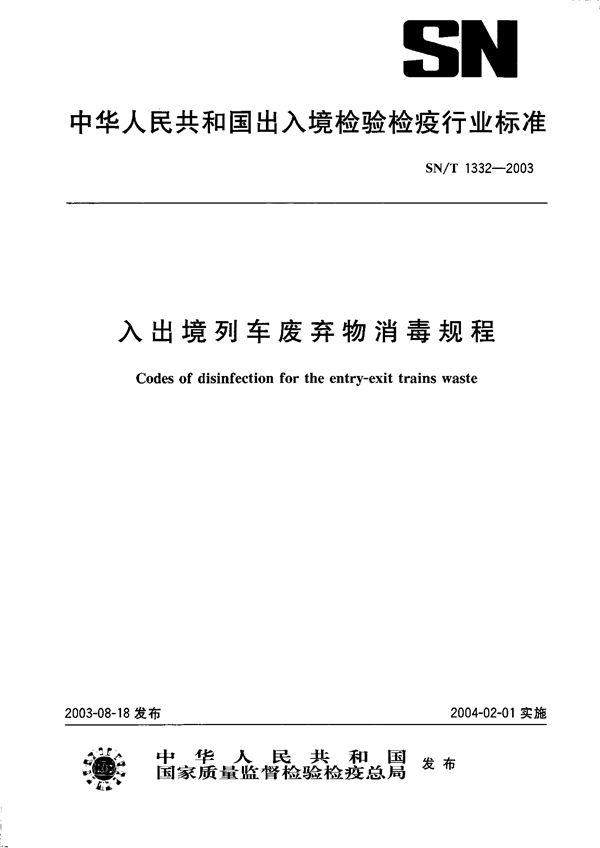 SN

中华人民共和国出入境检验检疫行业标准

SN/T 1332—2003

入出境列车废弃物消毒规程

Codes of disinfection for the entry-exit trains waste

2003-08-18 发布

2004-02-01 实施

中华人民共和国
国家质量监督检验检疫总局 发布